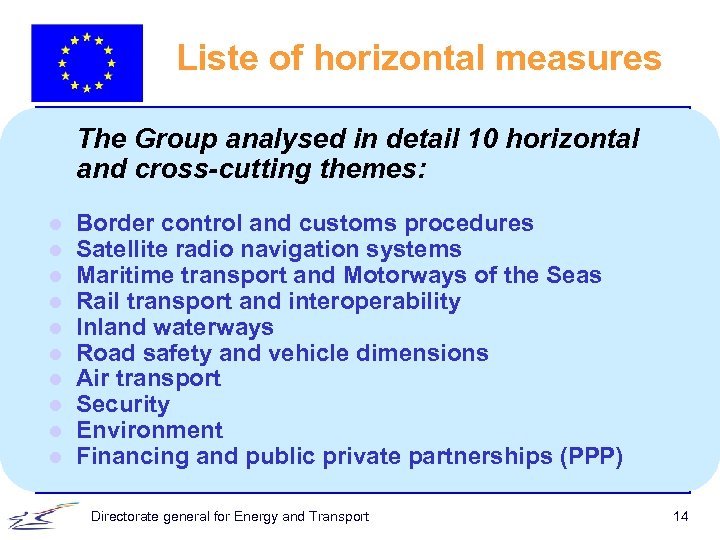 Liste of horizontal measures

The Group analysed in detail 10 horizontal and cross-cutting themes:

- Border control and customs procedures
- Satellite radio navigation systems
- Maritime transport and Motorways of the Seas
- Rail transport and interoperability
- Inland waterways
- Road safety and vehicle dimensions
- Air transport
- Security
- Environment
- Financing and public private partnerships (PPP)

Directorate general for Energy and Transport

14